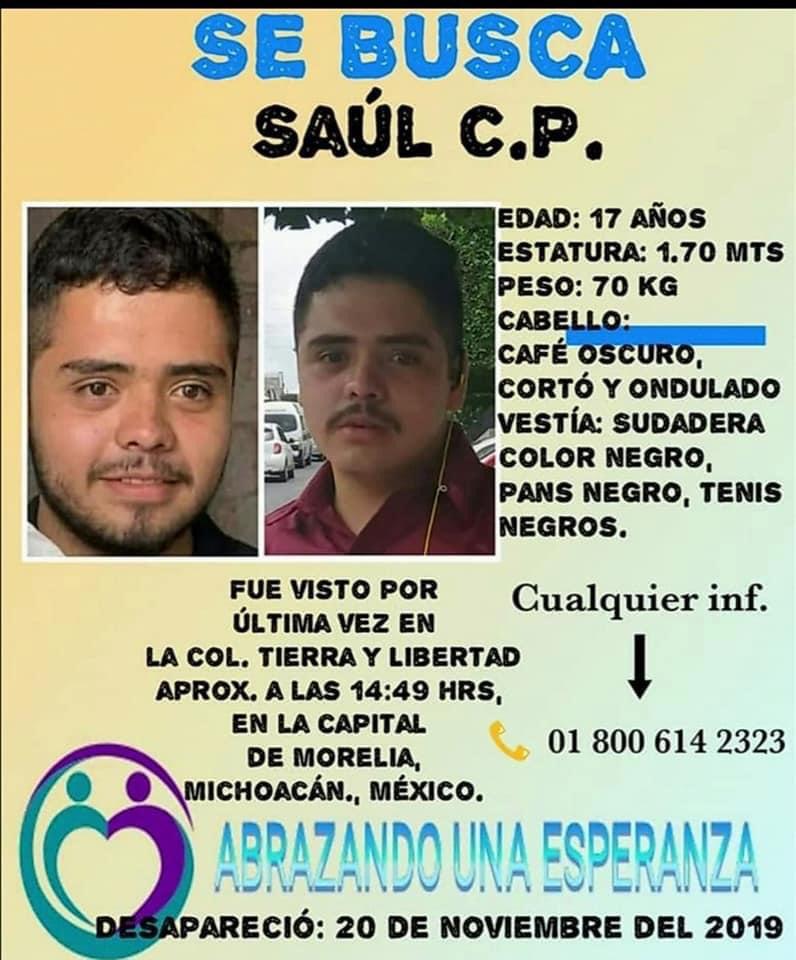 SE BUSCA
SAÚL C.P.

EDAD: 17 AÑOS
ESTATURA: 1.70 MTS
PESO: 70 KG
CABELLO:
CAFÉ OSCURO,
CORTÓ Y ONDULADO
VESTÍA: SUDADERA COLOR NEGRO, PANS NEGRO, TENIS NEGROS.

FUE VISTO POR ÚLTIMA VEZ EN LA COL. TIERRA Y LIBERTAD APROX. A LAS 14:49 HRS, EN LA CAPITAL DE MORELIA, MICHOACÁN., MÉXICO.

Cualquier inf.
↓
01 800 614 2323

ABRAZANDO UNA ESPERANZA

DESAPARECIÓ: 20 DE NOVIEMBRE DEL 2019